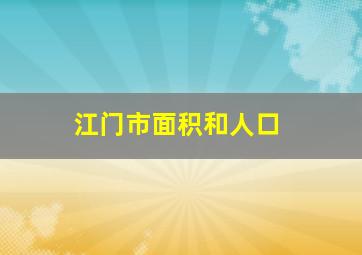 江门市面积和人口